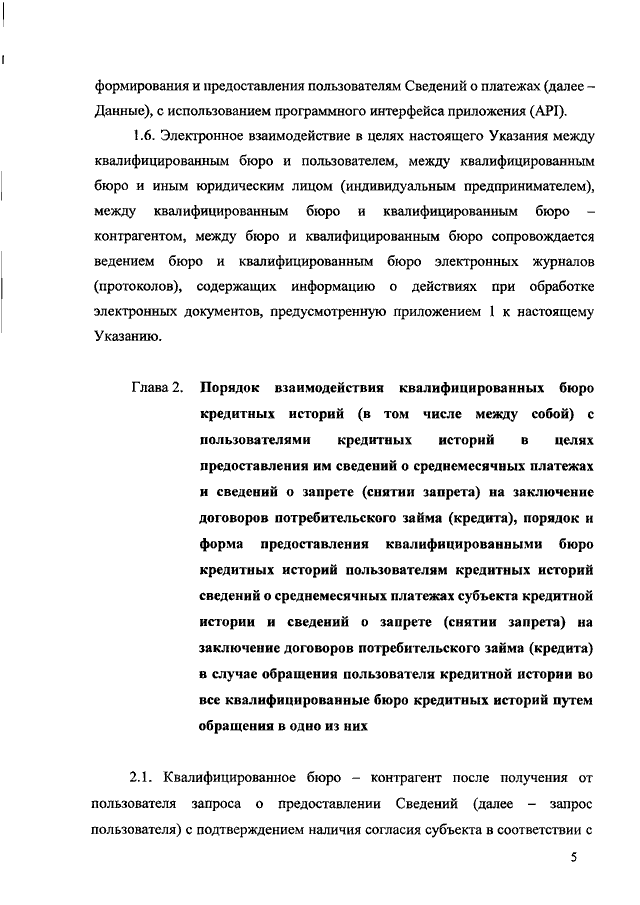 формирования и предоставления пользователям Сведений о платежах (далее – Данные), с использованием программного интерфейса приложения (API).

1.6. Электронное взаимодействие в целях настоящего Указания между квалифицированным бюро и пользователем, между квалифицированным бюро и иным юридическим лицом (индивидуальным предпринимателем), между квалифицированным бюро и квалифицированным бюро – контрагентом, между бюро и квалифицированным бюро сопровождается ведением бюро и квалифицированным бюро электронных журналов (протоколов), содержащих информацию о действиях при обработке электронных документов, предусмотренную приложением 1 к настоящему Указанию.

Глава 2. Порядок взаимодействия квалифицированных бюро кредитных историй (в том числе между собой) с пользователями кредитных историй в целях предоставления им сведений о среднемесячных платежах и сведений о запрете (снятии запрета) на заключение договоров потребительского займа (кредита), порядок и форма предоставления квалифицированными бюро кредитных историй пользователям кредитных историй сведений о среднемесячных платежах субъекта кредитной истории и сведений о запрете (снятии запрета) на заключение договоров потребительского займа (кредита) в случае обращения пользователя кредитной истории во все квалифицированные бюро кредитных историй путем обращения в одно из них

2.1. Квалифицированное бюро – контрагент после получения от пользователя запроса о предоставлении Сведений (далее – запрос пользователя) с подтверждением наличия согласия субъекта в соответствии с

5